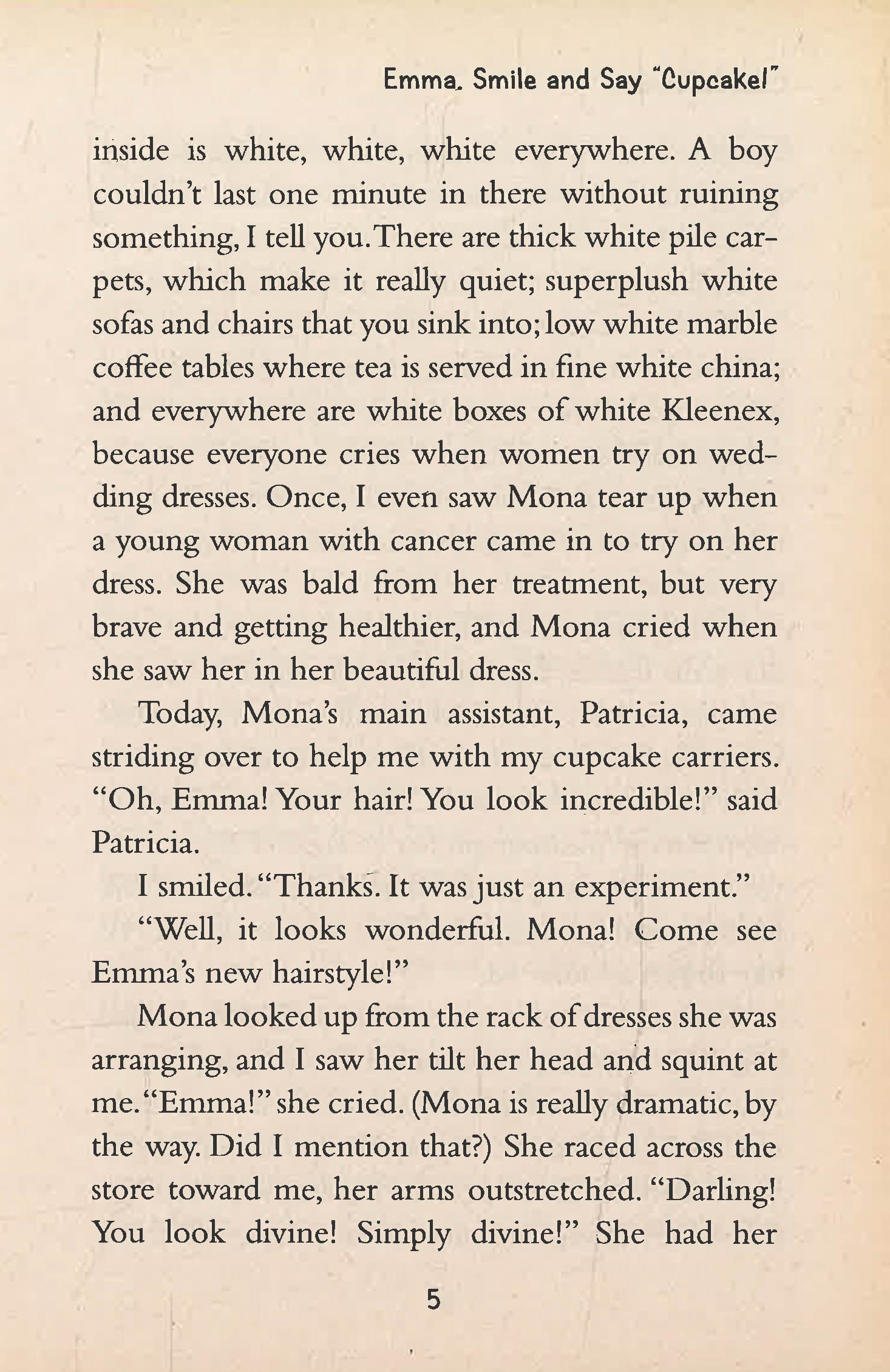 Emma, Smile and Say "Cupcake!"

inside is white, white, white everywhere. A boy couldn't last one minute in there without ruining something, I tell you. There are thick white pile carpets, which make it really quiet; superplush white sofas and chairs that you sink into; low white marble coffee tables where tea is served in fine white china; and everywhere are white boxes of white Kleenex, because everyone cries when women try on wedding dresses. Once, I even saw Mona tear up when a young woman with cancer came in to try on her dress. She was bald from her treatment, but very brave and getting healthier, and Mona cried when she saw her in her beautiful dress.

Today, Mona's main assistant, Patricia, came striding over to help me with my cupcake carriers. "Oh, Emma! Your hair! You look incredible!" said Patricia.

I smiled. "Thanks. It was just an experiment."

"Well, it looks wonderful. Mona! Come see Emma's new hairstyle!"

Mona looked up from the rack of dresses she was arranging, and I saw her tilt her head and squint at me. "Emma!" she cried. (Mona is really dramatic, by the way. Did I mention that?) She raced across the store toward me, her arms outstretched. "Darling! You look divine! Simply divine!" She had her

5